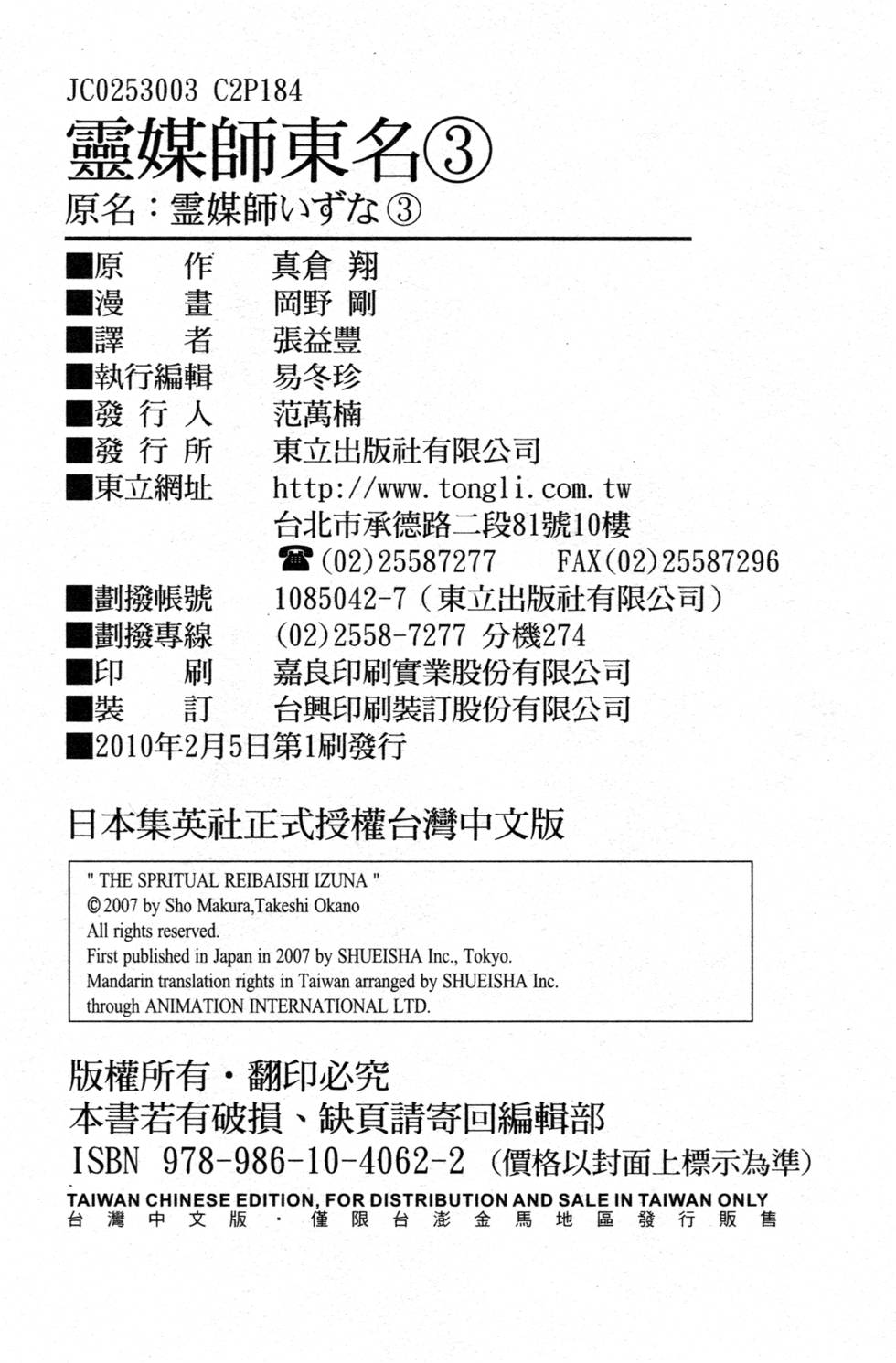 JC0253003 C2P184

靈媒師東名③
原名：霊媒師いずな③

■原　　作　　真倉 翔
■漫　　畫　　岡野 剛
■譯　　者　　張益豐
■執行編輯　　易冬珍
■發 行 人　　范萬楠
■發 行 所　　東立出版社有限公司
■東立網址　　http://www.tongli.com.tw
台北市承德路二段81號10樓
☎(02)25587277　FAX(02)25587296
■劃撥帳號　　1085042-7（東立出版社有限公司）
■劃撥專線　　(02)2558-7277 分機274
■印　　刷　　嘉良印刷實業股份有限公司
■裝　　訂　　台興印刷裝訂股份有限公司
■2010年2月5日第1刷發行

日本集英社正式授權台灣中文版

" THE SPRITUAL REIBAISHI IZUNA "
© 2007 by Sho Makura,Takeshi Okano
All rights reserved.
First published in Japan in 2007 by SHUEISHA Inc., Tokyo.
Mandarin translation rights in Taiwan arranged by SHUEISHA Inc.
through ANIMATION INTERNATIONAL LTD.

版權所有・翻印必究
本書若有破損、缺頁請寄回編輯部
ISBN 978-986-10-4062-2（價格以封面上標示為準）
TAIWAN CHINESE EDITION, FOR DISTRIBUTION AND SALE IN TAIWAN ONLY
台灣中文版・僅限台澎金馬地區發行販售